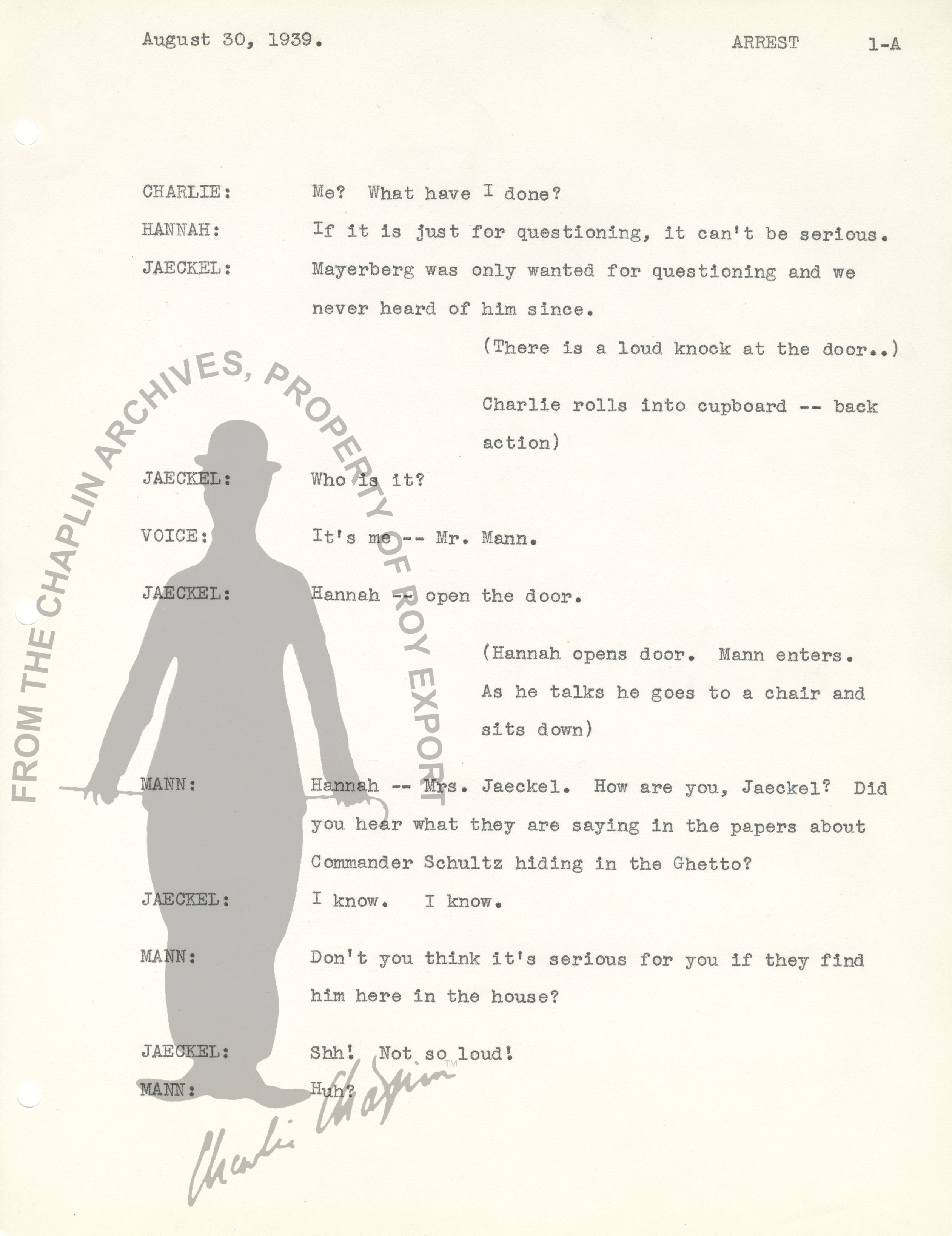 August 30, 1939. ARREST 1-A

CHARLIE: Me? What have I done?

HANNAH: If it is just for questioning, it can't be serious.

JAECKEL: Mayerberg was only wanted for questioning and we never heard of him since.

(There is a loud knock at the door..)

Charlie rolls into cupboard -- back action)

JAECKEL: Who is it?

VOICE: It's me -- Mr. Mann.

JAECKEL: Hannah -- open the door.

(Hannah opens door. Mann enters. As he talks he goes to a chair and sits down)

MANN: Hannah -- Mrs. Jaeckel. How are you, Jaeckel? Did you hear what they are saying in the papers about Commander Schultz hiding in the Ghetto?

JAECKEL: I know. I know.

MANN: Don't you think it's serious for you if they find him here in the house?

JAECKEL: Shh! Not so loud!

MANN: Huh?

FROM THE CHAPLIN ARCHIVES, PROPERTY OF ROY EXPORT

Charlie Chaplin™